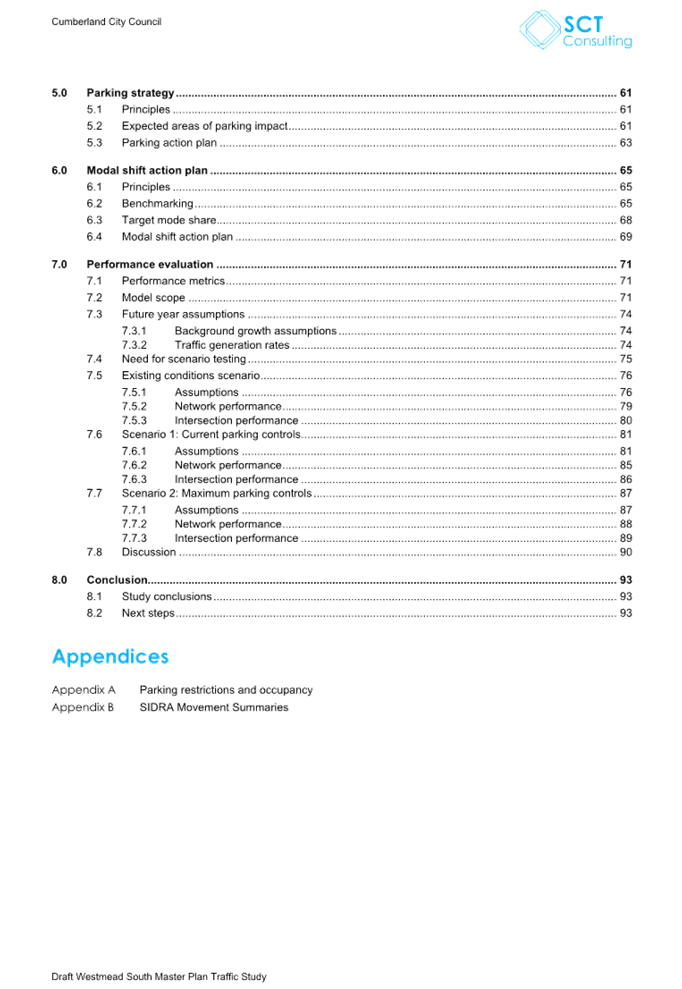 Cumberland City Council

SCT Consulting

5.0 Parking strategy ........ 61
5.1 Principles ........ 61
5.2 Expected areas of parking impact ........ 61
5.3 Parking action plan ........ 63

6.0 Modal shift action plan ........ 65
6.1 Principles ........ 65
6.2 Benchmarking ........ 65
6.3 Target mode share ........ 68
6.4 Modal shift action plan ........ 69

7.0 Performance evaluation ........ 71
7.1 Performance metrics ........ 71
7.2 Model scope ........ 71
7.3 Future year assumptions ........ 74
7.3.1 Background growth assumptions ........ 74
7.3.2 Traffic generation rates ........ 74
7.4 Need for scenario testing ........ 75
7.5 Existing conditions scenario ........ 76
7.5.1 Assumptions ........ 76
7.5.2 Network performance ........ 79
7.5.3 Intersection performance ........ 80
7.6 Scenario 1: Current parking controls ........ 81
7.6.1 Assumptions ........ 81
7.6.2 Network performance ........ 85
7.6.3 Intersection performance ........ 86
7.7 Scenario 2: Maximum parking controls ........ 87
7.7.1 Assumptions ........ 87
7.7.2 Network performance ........ 88
7.7.3 Intersection performance ........ 89
7.8 Discussion ........ 90

8.0 Conclusion ........ 93
8.1 Study conclusions ........ 93
8.2 Next steps ........ 93

Appendices

Appendix A Parking restrictions and occupancy
Appendix B SIDRA Movement Summaries

Draft Westmead South Master Plan Traffic Study